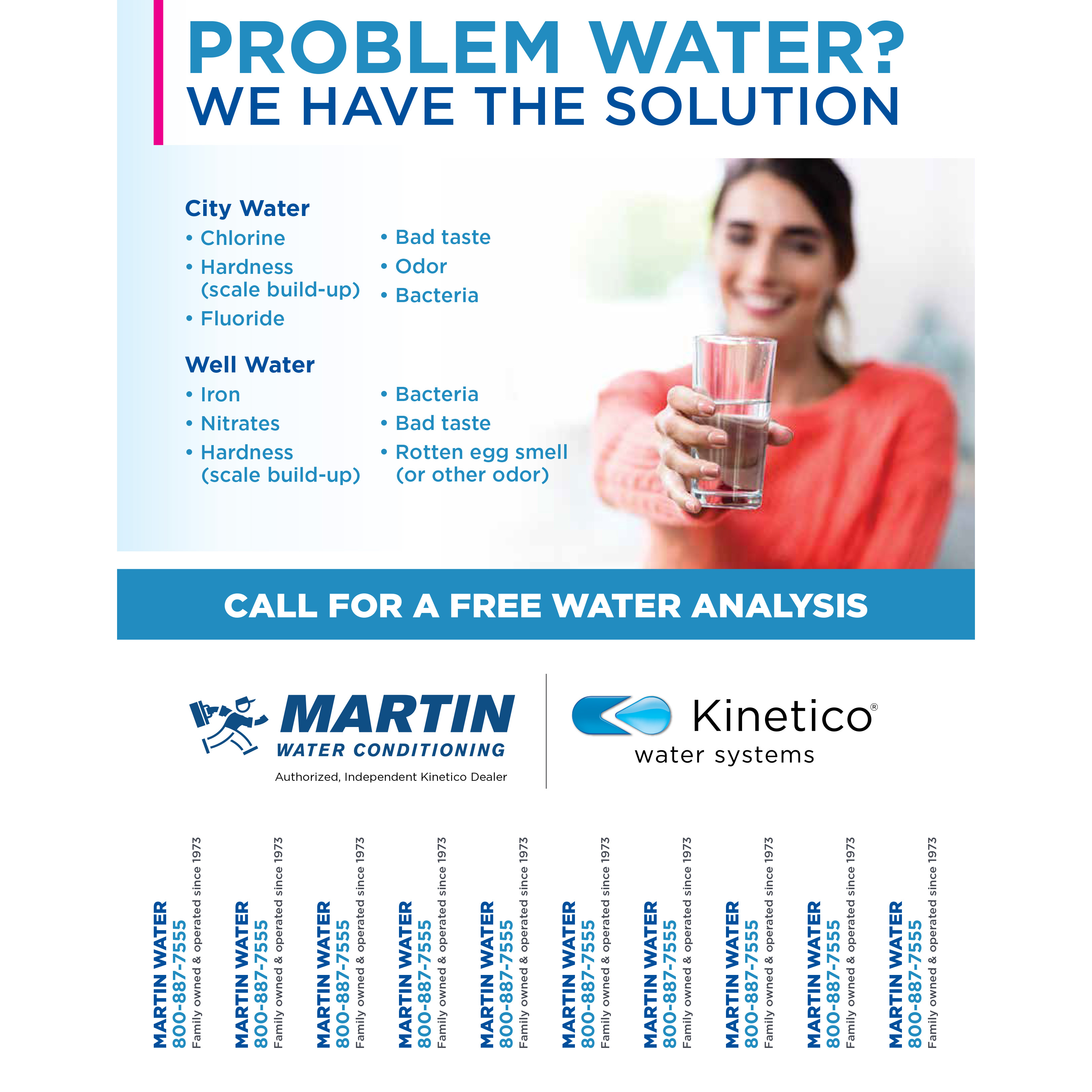 PROBLEM WATER?
WE HAVE THE SOLUTION

City Water
• Chlorine
• Hardness (scale build-up)
• Fluoride
• Bad taste
• Odor
• Bacteria

Well Water
• Iron
• Nitrates
• Hardness (scale build-up)
• Bacteria
• Bad taste
• Rotten egg smell (or other odor)

CALL FOR A FREE WATER ANALYSIS

MARTIN
WATER CONDITIONING
Authorized, Independent Kinetico Dealer

Kinetico®
water systems

MARTIN WATER
800-887-7555
Family owned & operated since 1973

MARTIN WATER
800-887-7555
Family owned & operated since 1973

MARTIN WATER
800-887-7555
Family owned & operated since 1973

MARTIN WATER
800-887-7555
Family owned & operated since 1973

MARTIN WATER
800-887-7555
Family owned & operated since 1973

MARTIN WATER
800-887-7555
Family owned & operated since 1973

MARTIN WATER
800-887-7555
Family owned & operated since 1973

MARTIN WATER
800-887-7555
Family owned & operated since 1973

MARTIN WATER
800-887-7555
Family owned & operated since 1973

MARTIN WATER
800-887-7555
Family owned & operated since 1973